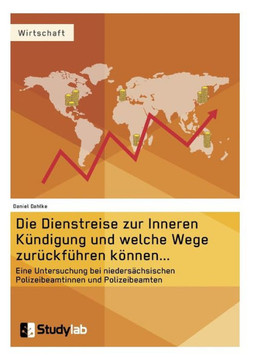 Wirtschaft

Daniel Dahlke

Die Dienstreise zur Inneren Kündigung und welche Wege zurückführen können...

Eine Untersuchung bei niedersächsischen Polizeibeamtinnen und Polizeibeamten

Studylab